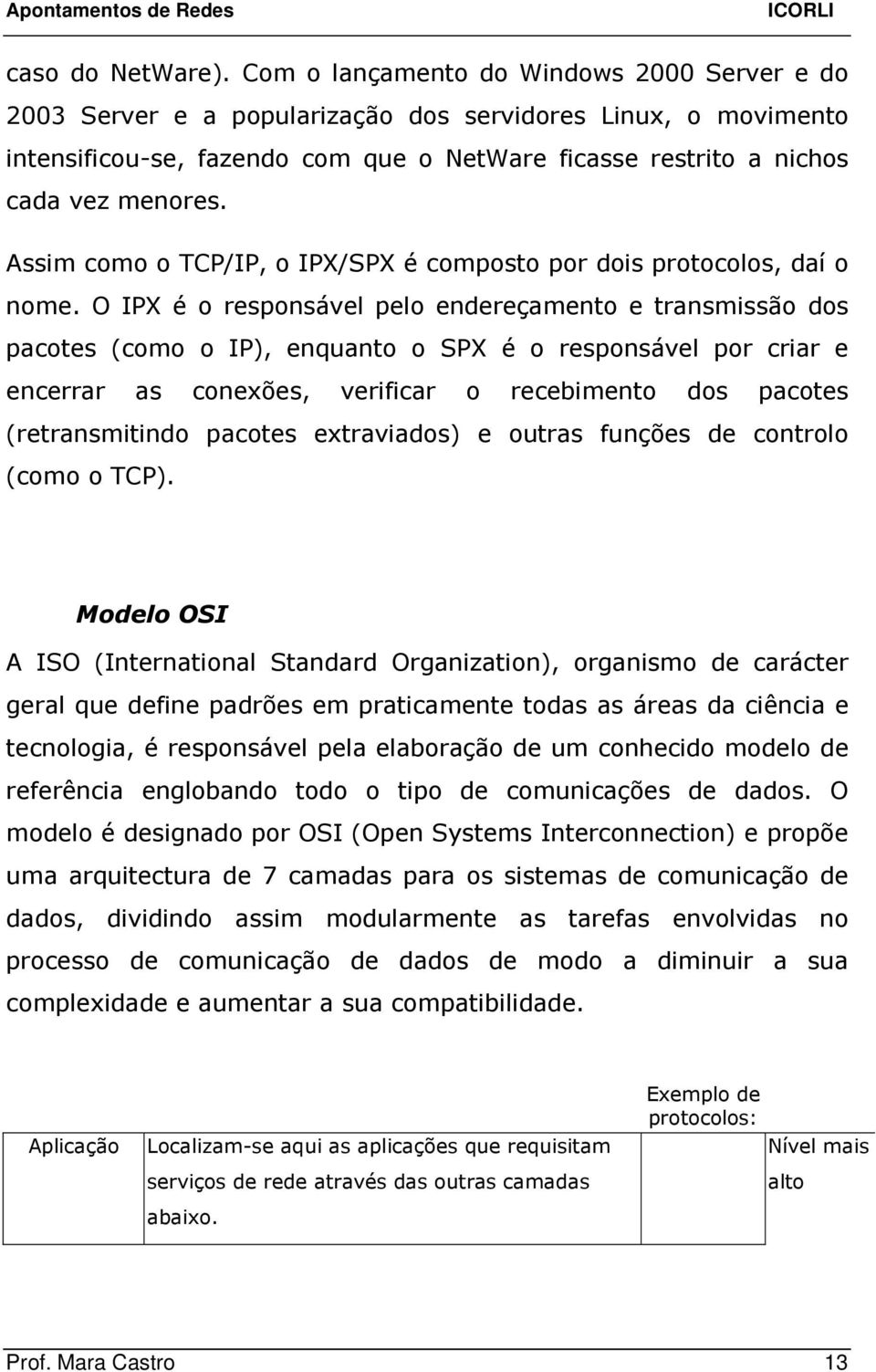 Apontamentos de Redes ICORLI

caso do NetWare). Com o lançamento do Windows 2000 Server e do 2003 Server e a popularização dos servidores Linux, o movimento intensificou-se, fazendo com que o NetWare ficasse restrito a nichos cada vez menores.

Assim como o TCP/IP, o IPX/SPX é composto por dois protocolos, daí o nome. O IPX é o responsável pelo endereçamento e transmissão dos pacotes (como o IP), enquanto o SPX é o responsável por criar e encerrar as conexões, verificar o recebimento dos pacotes (retransmitindo pacotes extraviados) e outras funções de controlo (como o TCP).

Modelo OSI

A ISO (International Standard Organization), organismo de carácter geral que define padrões em praticamente todas as áreas da ciência e tecnologia, é responsável pela elaboração de um conhecido modelo de referência englobando todo o tipo de comunicações de dados. O modelo é designado por OSI (Open Systems Interconnection) e propõe uma arquitectura de 7 camadas para os sistemas de comunicação de dados, dividindo assim modularmente as tarefas envolvidas no processo de comunicação de dados de modo a diminuir a sua complexidade e aumentar a sua compatibilidade.

| | | Exemplo de protocolos: | |
|---|---|---|---|
| Aplicação | Localizam-se aqui as aplicações que requisitam serviços de rede através das outras camadas abaixo. | | Nível mais alto |

Prof. Mara Castro 13